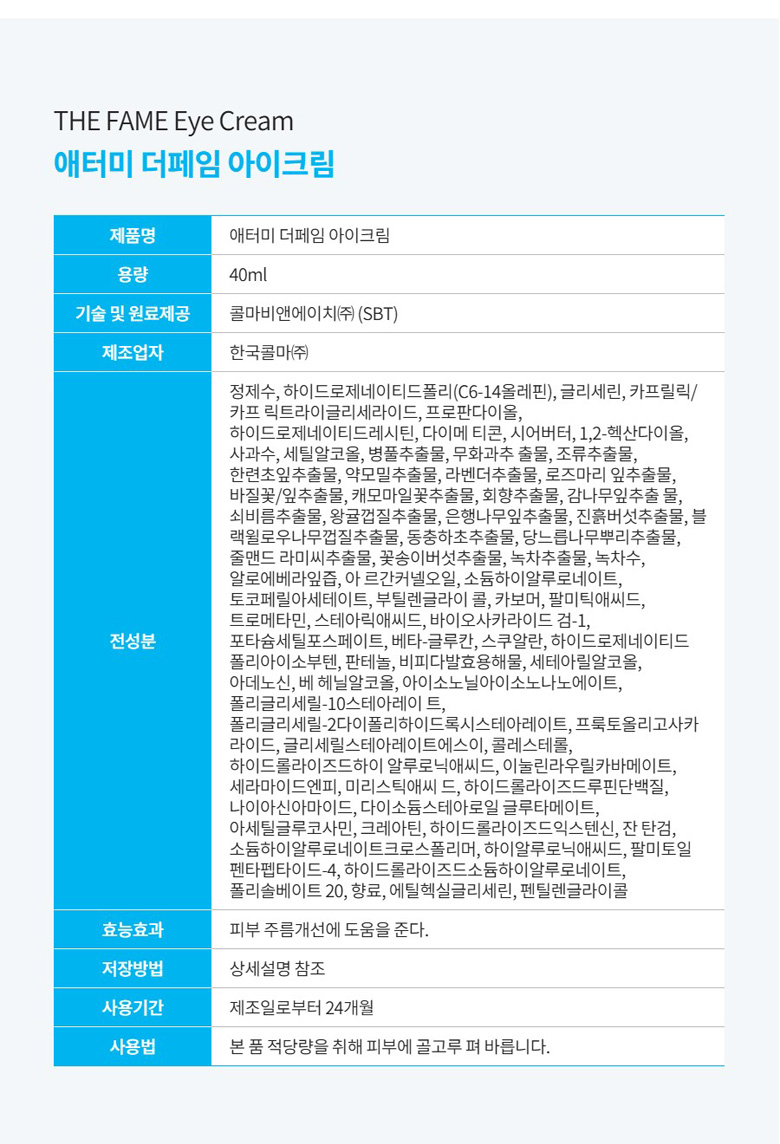 THE FAME Eye Cream
애터미 더페임 아이크림

| 제품명 | 애터미 더페임 아이크림 |
|---|---|
| 용량 | 40ml |
| 기술 및 원료제공 | 콜마비앤에이치㈜ (SBT) |
| 제조업자 | 한국콜마㈜ |
| 전성분 | 정제수, 하이드로제네이티드폴리(C6-14올레핀), 글리세린, 카프릴릭/카프 릭트라이글리세라이드, 프로판다이올, 하이드로제네이티드레시틴, 다이메 티콘, 시어버터, 1,2-헥산다이올, 사과수, 세틸알코올, 병풀추출물, 무화과추 출물, 조류추출물, 한련초잎추출물, 약모밀추출물, 라벤더추출물, 로즈마리 잎추출물, 바질꽃/잎추출물, 캐모마일꽃추출물, 회향추출물, 감나무잎추출 물, 쇠비름추출물, 왕귤껍질추출물, 은행나무잎추출물, 진흙버섯추출물, 블랙윌로우나무껍질추출물, 동충하초추출물, 당느릅나무뿌리추출물, 줄맨드 라미씨추출물, 꽃송이버섯추출물, 녹차추출물, 녹차수, 알로에베라잎즙, 아 르간커넬오일, 소듐하이알루로네이트, 토코페릴아세테이트, 부틸렌글라이 콜, 카보머, 팔미틱애씨드, 트로메타민, 스테아릭애씨드, 바이오사카라이드 검-1, 포타슘세틸포스페이트, 베타-글루칸, 스쿠알란, 하이드로제네이티드 폴리아이소부텐, 판테놀, 비피다발효용해물, 세테아릴알코올, 아데노신, 베 헤닐알코올, 아이소노닐아이소노나노에이트, 폴리글리세릴-10스테아레이 트, 폴리글리세릴-2다이폴리하이드록시스테아레이트, 프룩토올리고사카라이드, 글리세릴스테아레이트에스이, 콜레스테롤, 하이드롤라이즈드하이 알루로닉애씨드, 이눌린라우릴카바메이트, 세라마이드엔피, 미리스틱애씨 드, 하이드롤라이즈드루핀단백질, 나이아신아마이드, 다이소듐스테아로일 글루타메이트, 아세틸글루코사민, 크레아틴, 하이드롤라이즈드익스텐신, 잔 탄검, 소듐하이알루로네이트크로스폴리머, 하이알루로닉애씨드, 팔미토일 펜타펩타이드-4, 하이드롤라이즈드소듐하이알루로네이트, 폴리솔베이트 20, 향료, 에틸헥실글리세린, 펜틸렌글라이콜 |
| 효능효과 | 피부 주름개선에 도움을 준다. |
| 저장방법 | 상세설명 참조 |
| 사용기간 | 제조일로부터 24개월 |
| 사용법 | 본 품 적당량을 취해 피부에 골고루 펴 바릅니다. |